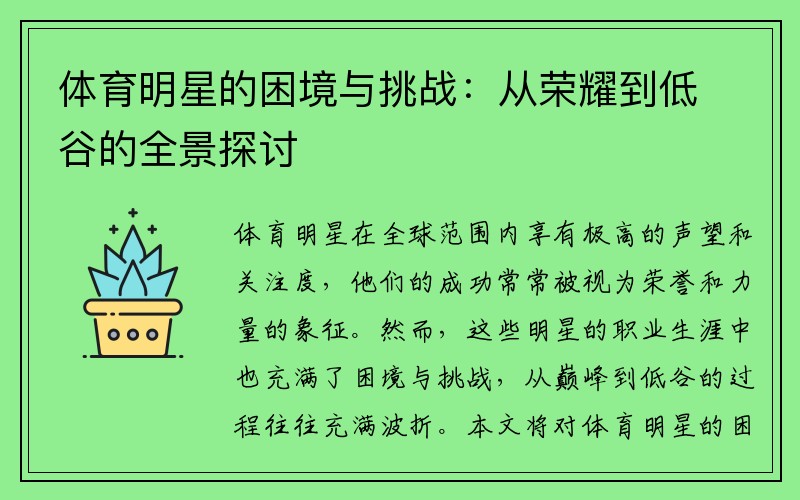 体育明星的困境与挑战：从荣耀到低谷的全景探讨

体育明星在全球范围内享有极高的声望和关注度，他们的成功常常被视为荣誉和力量的象征。然而，这些明星的职业生涯中也充满了困境与挑战，从巅峰到低谷的过程往往充满波折。本文将对体育明星的困